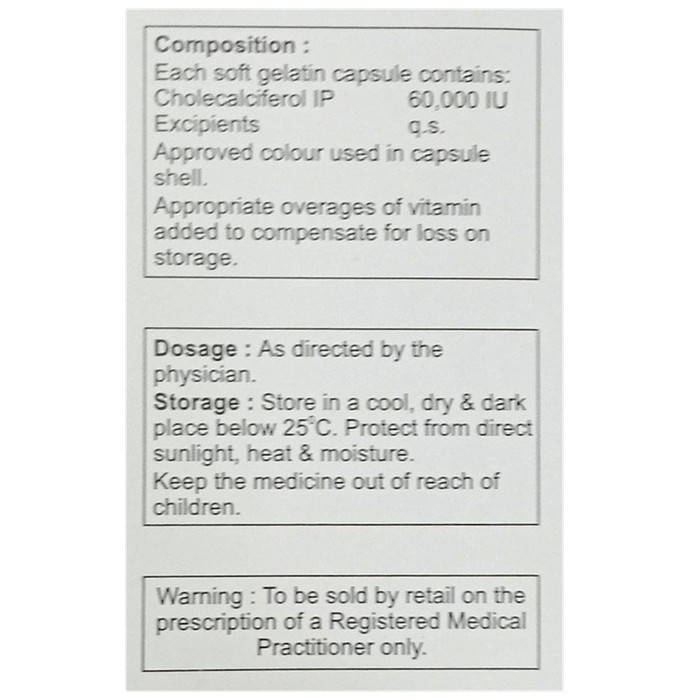 Composition :
Each soft gelatin capsule contains:
Cholecalciferol IP 60,000 IU
Excipients q.s.
Approved colour used in capsule shell.
Appropriate overages of vitamin added to compensate for loss on storage.

Dosage : As directed by the physician.
Storage : Store in a cool, dry & dark place below 25°C. Protect from direct sunlight, heat & moisture.
Keep the medicine out of reach of children.

Warning : To be sold by retail on the prescription of a Registered Medical Practitioner only.